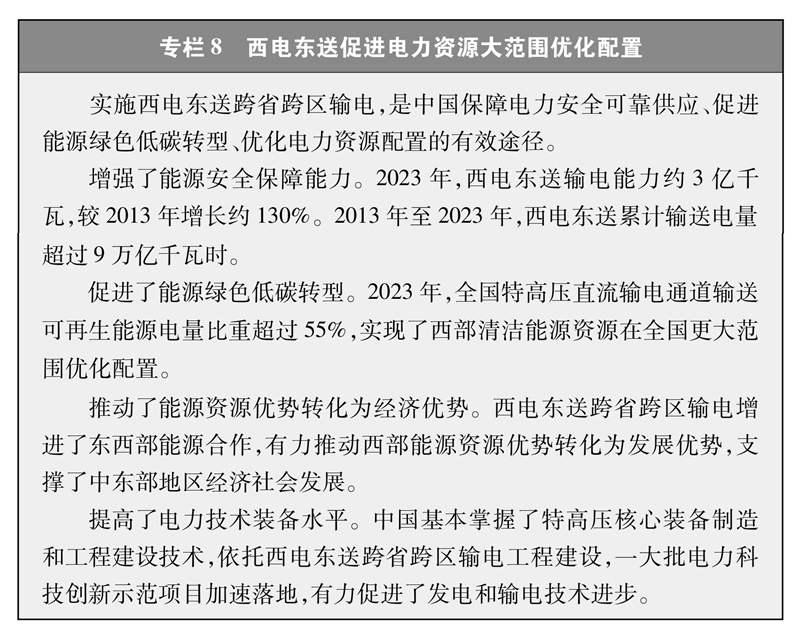 专栏 8　西电东送促进电力资源大范围优化配置

实施西电东送跨省跨区输电，是中国保障电力安全可靠供应、促进能源绿色低碳转型、优化电力资源配置的有效途径。

增强了能源安全保障能力。2023 年，西电东送输电能力约 3 亿千瓦，较 2013 年增长约 130%。2013 年至 2023 年，西电东送累计输送电量超过 9 万亿千瓦时。

促进了能源绿色低碳转型。2023 年，全国特高压直流输电通道输送可再生能源电量比重超过 55%，实现了西部清洁能源资源在全国更大范围优化配置。

推动了能源资源优势转化为经济优势。西电东送跨省跨区输电增进了东西部能源合作，有力推动西部能源资源优势转化为发展优势，支撑了中东部地区经济社会发展。

提高了电力技术装备水平。中国基本掌握了特高压核心装备制造和工程建设技术，依托西电东送跨省跨区输电工程建设，一大批电力科技创新示范项目加速落地，有力促进了发电和输电技术进步。